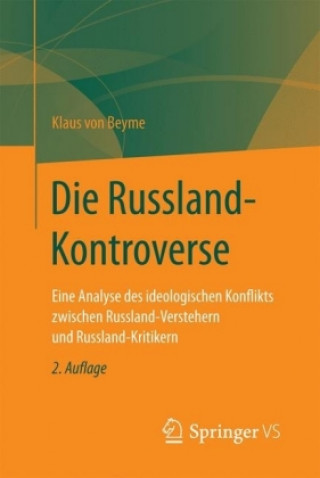 Klaus von Beyme

Die Russland-Kontroverse

Eine Analyse des ideologischen Konflikts zwischen Russland-Verstehern und Russland-Kritikern

2. Auflage

Springer VS